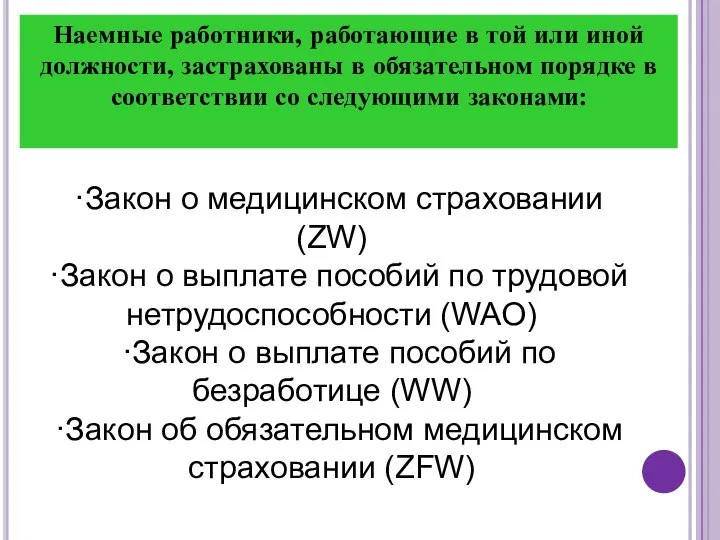 Наемные работники, работающие в той или иной должности, застрахованы в обязательном порядке в соответствии со следующими законами:

·Закон о медицинском страховании (ZW)
·Закон о выплате пособий по трудовой нетрудоспособности (WAO)
·Закон о выплате пособий по безработице (WW)
·Закон об обязательном медицинском страховании (ZFW)